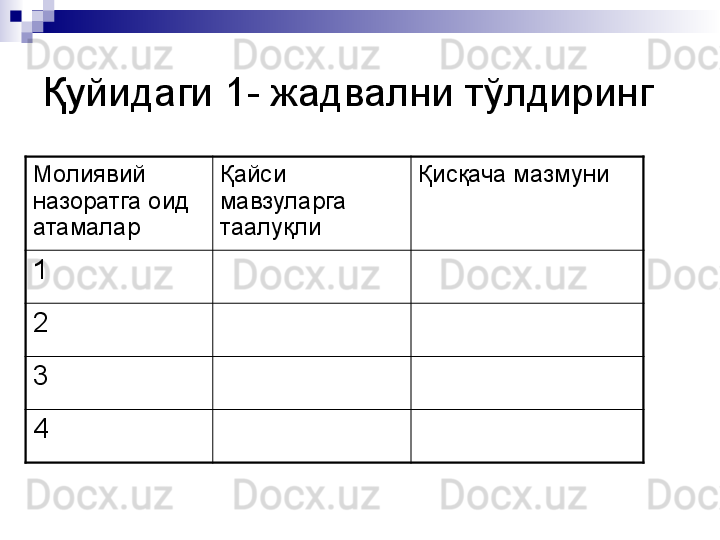 Docx.uz Docx.uz Docx.uz Doc

Қуйидаги 1- жадвални тўлдиринг

| Молиявий назоратга оид атамалар | Қайси мавзуларга таалуқли | Қисқача мазмуни |
|---|---|---|
| 1 | | |
| 2 | | |
| 3 | | |
| 4 | | |

Docx.uz Docx.uz Docx.uz Doc

Docx.uz Docx.uz Docx.uz Doc